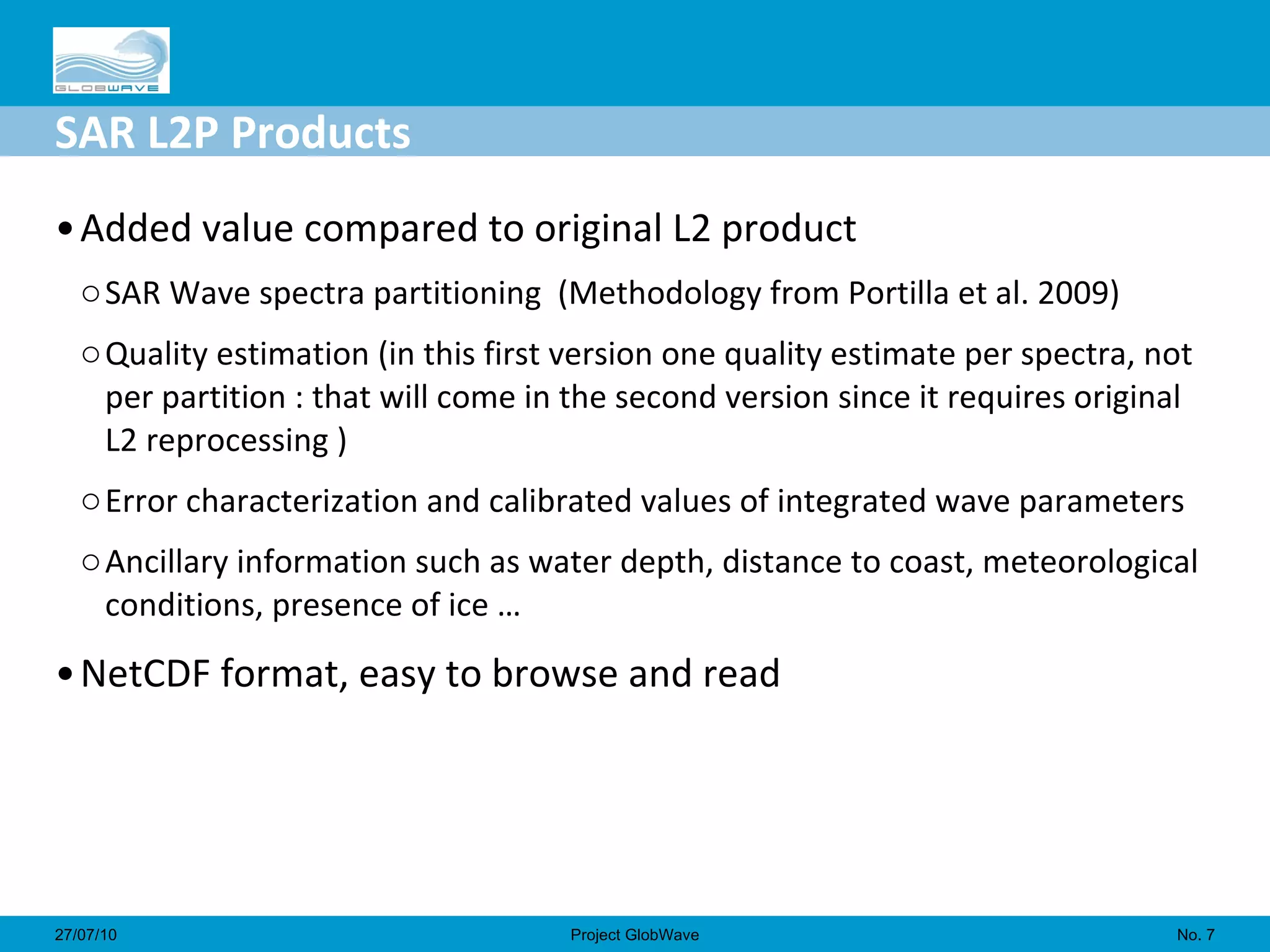 GLOBWAVE

SAR L2P Products

• Added value compared to original L2 product

○ SAR Wave spectra partitioning (Methodology from Portilla et al. 2009)

○ Quality estimation (in this first version one quality estimate per spectra, not per partition : that will come in the second version since it requires original L2 reprocessing )

○ Error characterization and calibrated values of integrated wave parameters

○ Ancillary information such as water depth, distance to coast, meteorological conditions, presence of ice …

• NetCDF format, easy to browse and read

27/07/10

Project GlobWave

No. 7